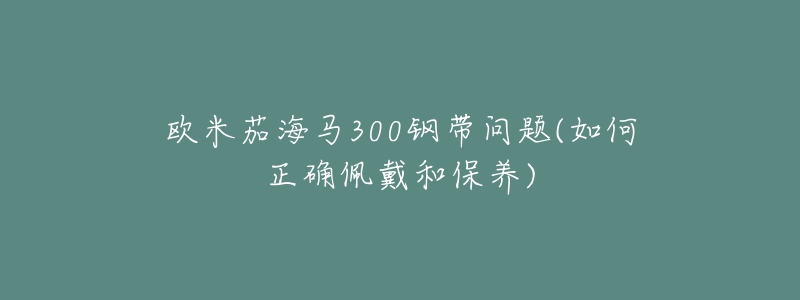 欧米茄海马300钢带问题(如何正确佩戴和保养)